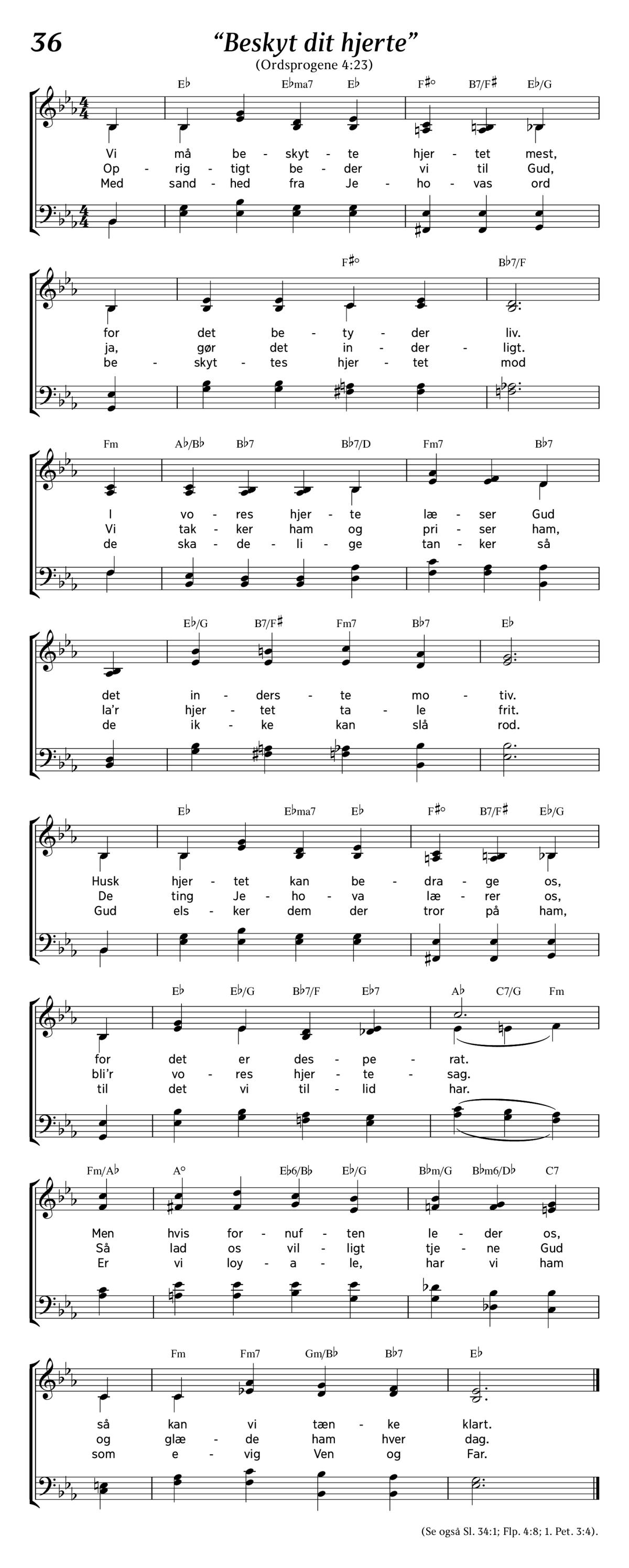 36

“Beskyt dit hjerte”

(Ordsprogene 4:23)

E♭ E♭ma7 E♭ F♯° B7/F♯ E♭/G

Vi må be - skyt - te hjer - tet mest,
Op - rig - tigt be - der vi til Gud,
Med sand - hed fra Je - ho - vas ord

F♯° B♭7/F

for det be - ty - der liv.
ja, gør det in - der - ligt.
be - skyt - tes hjer - tet mod

Fm A♭/B♭ B♭7 B♭7/D Fm7 B♭7

I vo - res hjer - te læ - ser Gud
Vi tak - ker ham og pri - ser ham,
de ska - de - li - ge tan - ker så

E♭/G B7/F♯ Fm7 B♭7 E♭

det in - ders - te mo - tiv.
la’r hjer - tet ta - le frit.
de ik - ke kan slå rod.

E♭ E♭ma7 E♭ F♯° B7/F♯ E♭/G

Husk hjer - tet kan be - dra - ge os,
De ting Je - ho - va læ - rer os,
Gud els - ker dem der tror på ham,

E♭ E♭/G B♭7/F E♭7 A♭ C7/G Fm

for det er des - pe - rat.
bli’r vo - res hjer - te - sag.
til det vi til - lid har.

Fm/A♭ A° E♭6/B♭ E♭/G B♭m/G B♭m6/D♭ C7

Men hvis for - nuf - ten le - der os,
Så lad os vil - ligt tje - ne Gud
Er vi loy - a - le, har vi ham

Fm Fm7 Gm/B♭ B♭7 E♭

så kan vi tæn - ke klart.
og glæ - de ham hver dag.
som e - vig Ven og Far.

(Se også Sl. 34:1; Flp. 4:8; 1. Pet. 3:4).